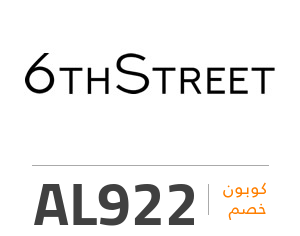 6THSTREET

AL922

كوبون
خصم